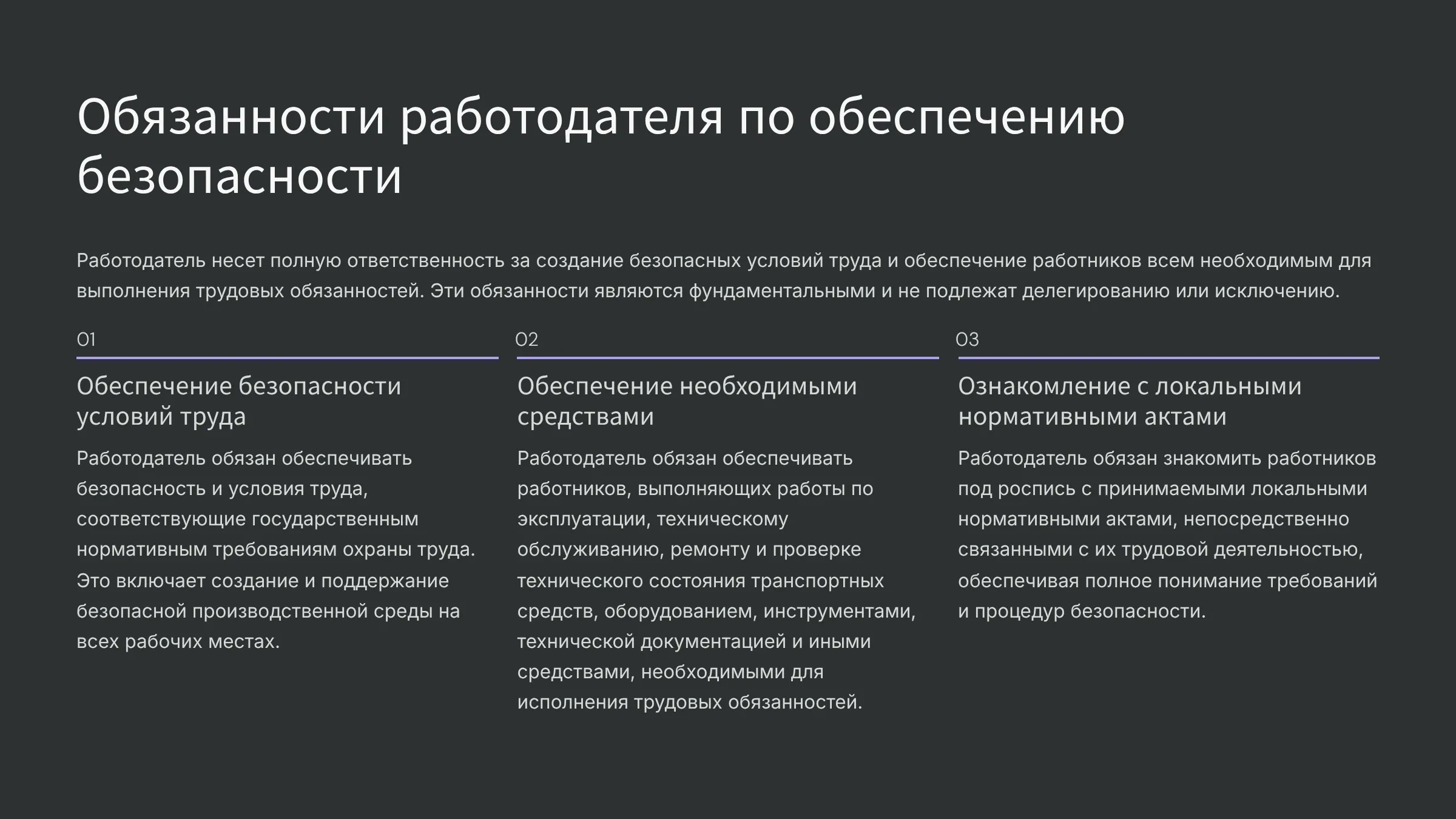 Обязанности работодателя по обеспечению безопасности

Работодатель несет полную ответственность за создание безопасных условий труда и обеспечение работников всем необходимым для выполнения трудовых обязанностей. Эти обязанности являются фундаментальными и не подлежат делегированию или исключению.

01

Обеспечение безопасности условий труда

Работодатель обязан обеспечивать безопасность и условия труда, соответствующие государственным нормативным требованиям охраны труда. Это включает создание и поддержание безопасной производственной среды на всех рабочих местах.

02

Обеспечение необходимыми средствами

Работодатель обязан обеспечивать работников, выполняющих работы по эксплуатации, техническому обслуживанию, ремонту и проверке технического состояния транспортных средств, оборудованием, инструментами, технической документацией и иными средствами, необходимыми для исполнения трудовых обязанностей.

03

Ознакомление с локальными нормативными актами

Работодатель обязан знакомить работников под роспись с принимаемыми локальными нормативными актами, непосредственно связанными с их трудовой деятельностью, обеспечивая полное понимание требований и процедур безопасности.